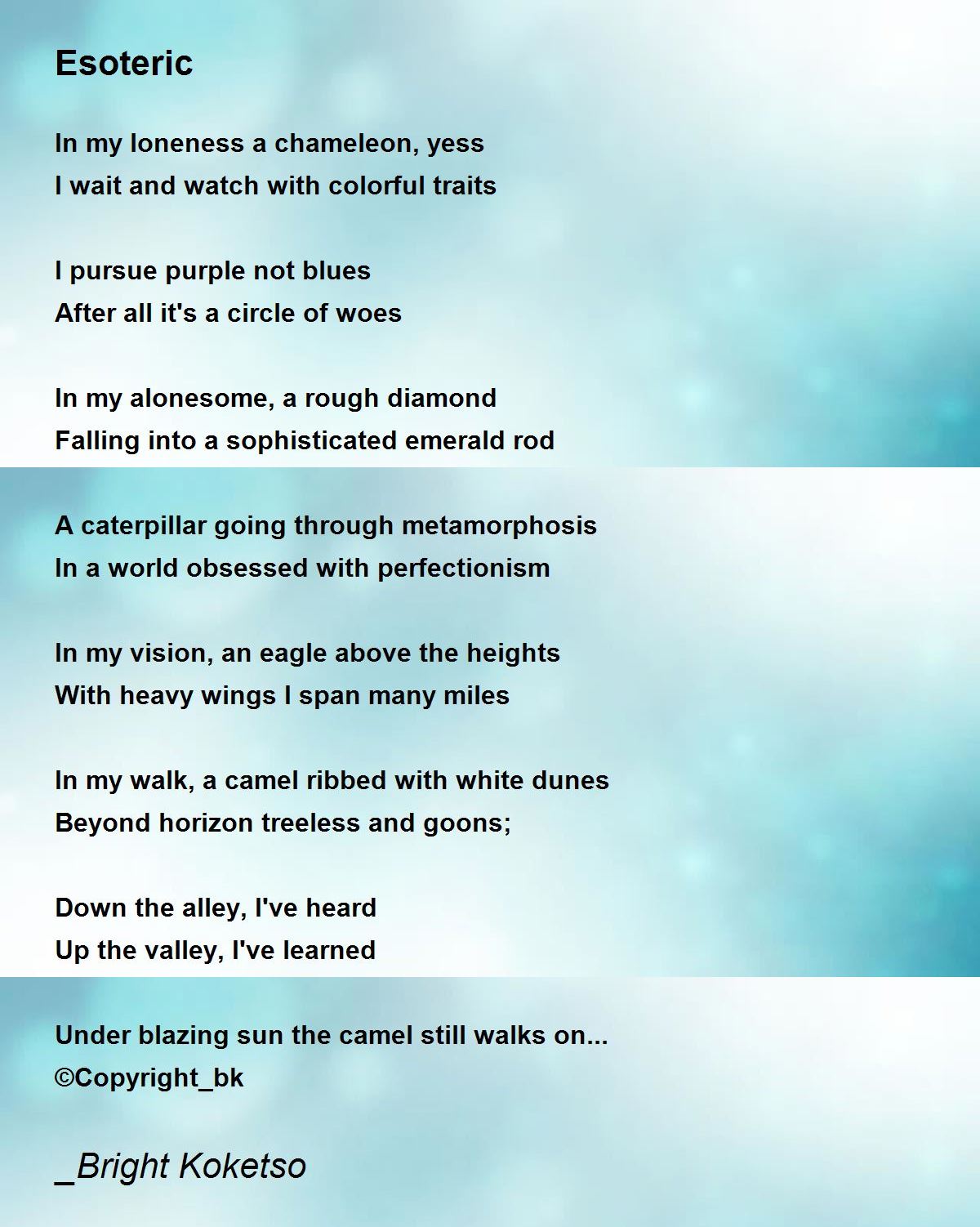 Esoteric

In my loneness a chameleon, yess
I wait and watch with colorful traits

I pursue purple not blues
After all it's a circle of woes

In my alonesome, a rough diamond
Falling into a sophisticated emerald rod

A caterpillar going through metamorphosis
In a world obsessed with perfectionism

In my vision, an eagle above the heights
With heavy wings I span many miles

In my walk, a camel ribbed with white dunes
Beyond horizon treeless and goons;

Down the alley, I've heard
Up the valley, I've learned

Under blazing sun the camel still walks on...
©Copyright_bk

_Bright Koketso